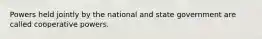 Powers held jointly by the national and state government are called cooperative powers.